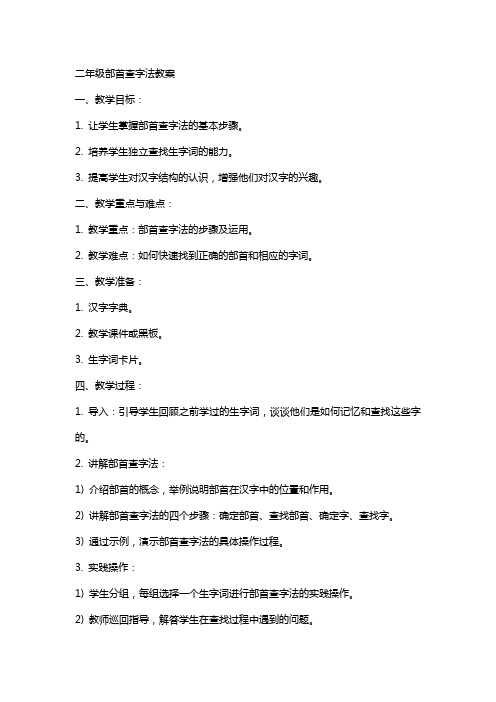 二年级部首查字法教案

一、教学目标：

1. 让学生掌握部首查字法的基本步骤。

2. 培养学生独立查找生字词的能力。

3. 提高学生对汉字结构的认识，增强他们对汉字的兴趣。

二、教学重点与难点：

1. 教学重点：部首查字法的步骤及运用。

2. 教学难点：如何快速找到正确的部首和相应的字词。

三、教学准备：

1. 汉字字典。

2. 教学课件或黑板。

3. 生字词卡片。

四、教学过程：

1. 导入：引导学生回顾之前学过的生字词，谈谈他们是如何记忆和查找这些字的。

2. 讲解部首查字法：

1) 介绍部首的概念，举例说明部首在汉字中的位置和作用。

2) 讲解部首查字法的四个步骤：确定部首、查找部首、确定字、查找字。

3) 通过示例，演示部首查字法的具体操作过程。

3. 实践操作：

1) 学生分组，每组选择一个生字词进行部首查字法的实践操作。

2) 教师巡回指导，解答学生在查找过程中遇到的问题。